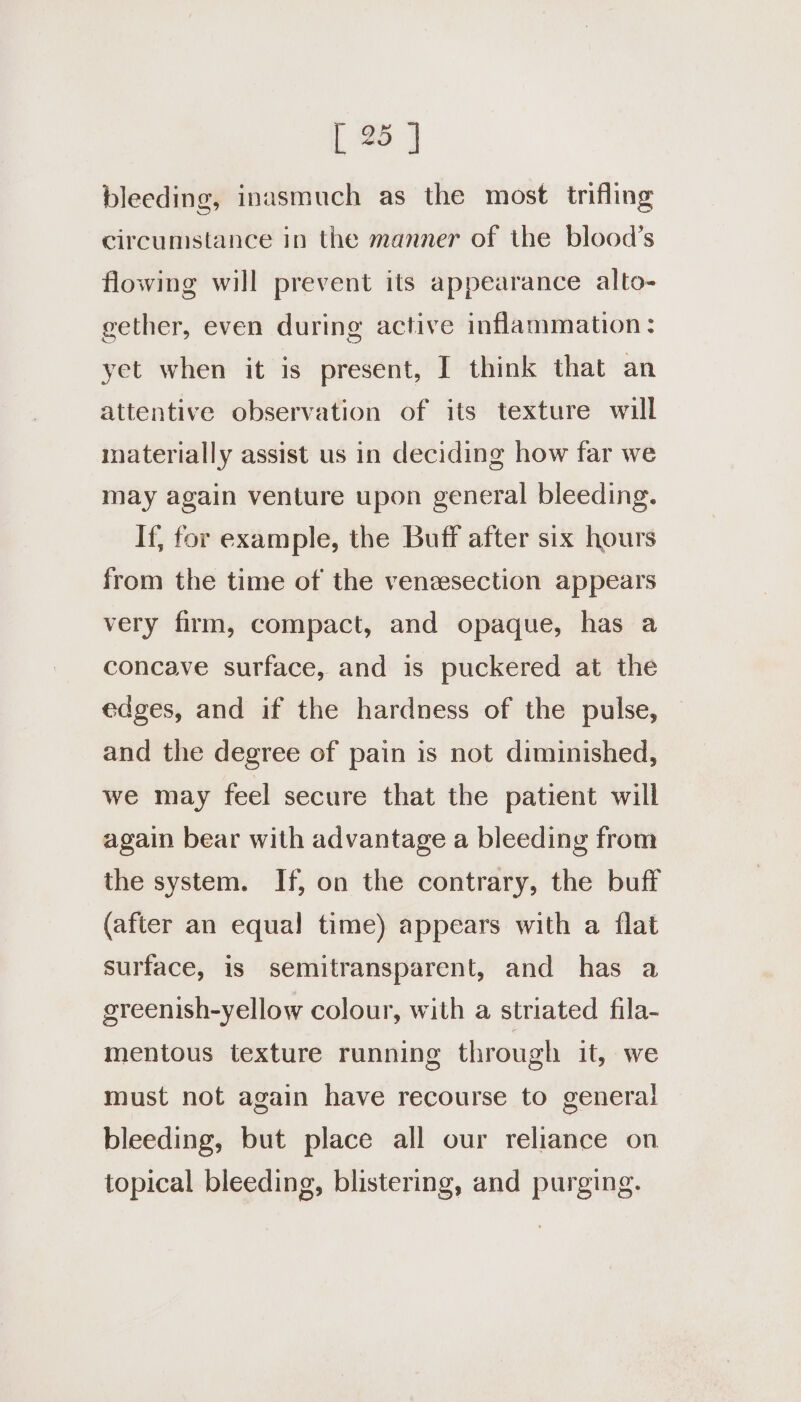 [ 25 ]

bleeding, inasmuch as the most trifling circumstance in the manner of the blood's flowing will prevent its appearance altogether, even during active inflammation: yet when it is present, I think that an attentive observation of its texture will materially assist us in deciding how far we may again venture upon general bleeding.

If, for example, the Buff after six hours from the time of the venæsection appears very firm, compact, and opaque, has a concave surface, and is puckered at the edges, and if the hardness of the pulse, and the degree of pain is not diminished, we may feel secure that the patient will again bear with advantage a bleeding from the system. If, on the contrary, the buff (after an equal time) appears with a flat surface, is semitransparent, and has a greenish-yellow colour, with a striated filamentous texture running through it, we must not again have recourse to general bleeding, but place all our reliance on topical bleeding, blistering, and purging.